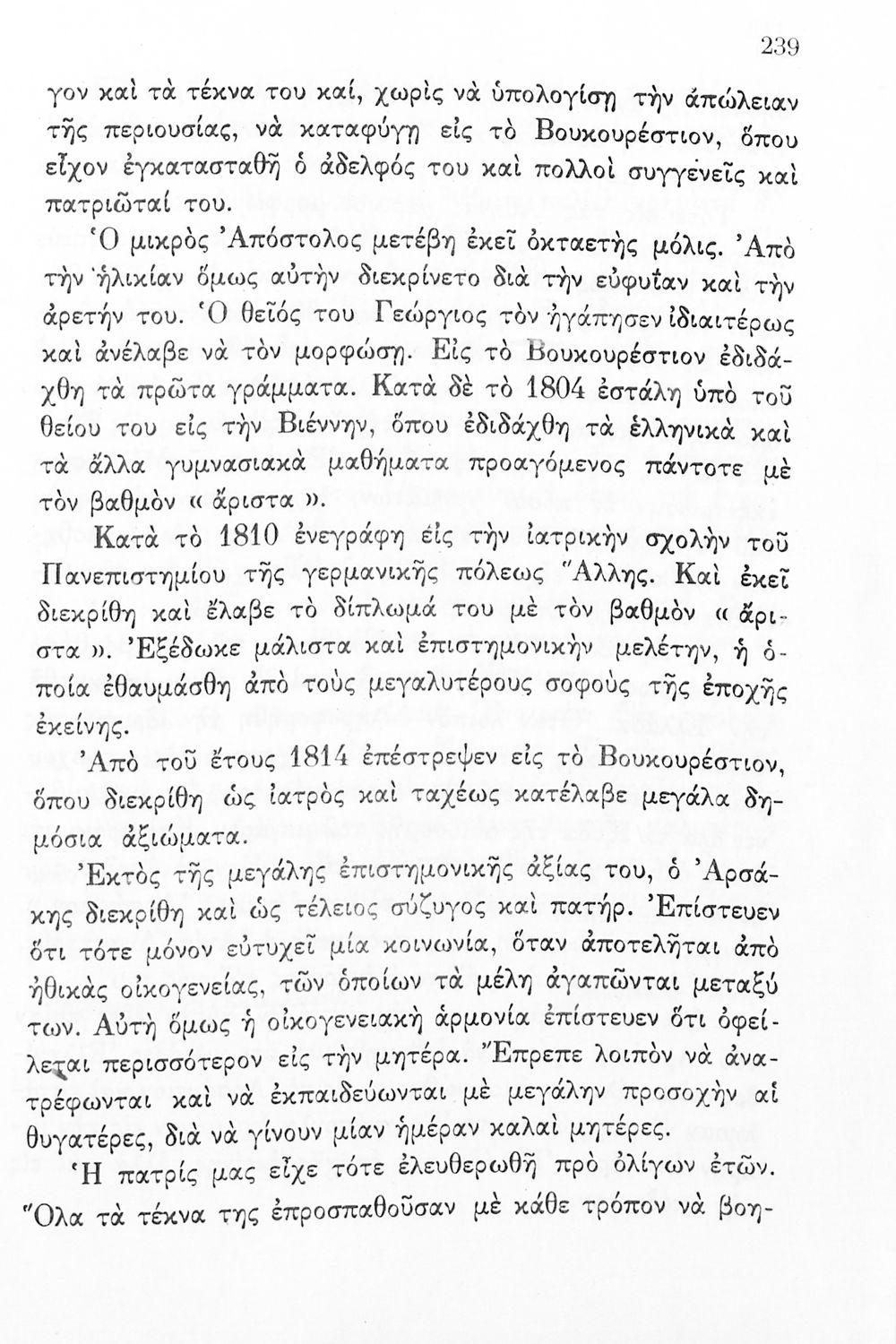 239

γον καὶ τὰ τέκνα του καί, χωρὶς νὰ ὑπολογίσῃ τὴν ἀπώλειαν τῆς περιουσίας, νὰ καταφύγῃ εἰς τὸ Βουκουρέστιον, ὅπου εἶχον ἐγκατασταθῆ ὁ ἀδελφός του καὶ πολλοὶ συγγενεῖς καὶ πατριῶταί του.

Ὁ μικρὸς Ἀπόστολος μετέβη ἐκεῖ ὀκταετὴς μόλις. Ἀπὸ τὴν ἡλικίαν ὅμως αὐτὴν διεκρίνετο διὰ τὴν εὐφυΐαν καὶ τὴν ἀρετήν του. Ὁ θεῖός του Γεώργιος τὸν ἠγάπησεν ἰδιαιτέρως καὶ ἀνέλαβε νὰ τὸν μορφώσῃ. Εἰς τὸ Βουκουρέστιον ἐδιδάχθη τὰ πρῶτα γράμματα. Κατὰ δὲ τὸ 1804 ἐστάλη ὑπὸ τοῦ θείου του εἰς τὴν Βιέννην, ὅπου ἐδιδάχθη τὰ ἑλληνικὰ καὶ τὰ ἄλλα γυμνασιακὰ μαθήματα προαγόμενος πάντοτε μὲ τὸν βαθμὸν « ἄριστα ».

Κατὰ τὸ 1810 ἐνεγράφη εἰς τὴν ἰατρικὴν σχολὴν τοῦ Πανεπιστημίου τῆς γερμανικῆς πόλεως Ἅλλης. Καὶ ἐκεῖ διεκρίθη καὶ ἔλαβε τὸ δίπλωμά του μὲ τὸν βαθμὸν « ἄριστα ». Ἐξέδωκε μάλιστα καὶ ἐπιστημονικὴν μελέτην, ἡ ὁποία ἐθαυμάσθη ἀπὸ τοὺς μεγαλυτέρους σοφοὺς τῆς ἐποχῆς ἐκείνης.

Ἀπὸ τοῦ ἔτους 1814 ἐπέστρεψεν εἰς τὸ Βουκουρέστιον, ὅπου διεκρίθη ὡς ἰατρὸς καὶ ταχέως κατέλαβε μεγάλα δημόσια ἀξιώματα.

Ἐκτὸς τῆς μεγάλης ἐπιστημονικῆς ἀξίας του, ὁ Ἀρσάκης διεκρίθη καὶ ὡς τέλειος σύζυγος καὶ πατήρ. Ἐπίστευεν ὅτι τότε μόνον εὐτυχεῖ μία κοινωνία, ὅταν ἀποτελῆται ἀπὸ ἠθικὰς οἰκογενείας, τῶν ὁποίων τὰ μέλη ἀγαπῶνται μεταξύ των. Αὐτὴ ὅμως ἡ οἰκογενειακὴ ἁρμονία ἐπίστευεν ὅτι ὀφείλεται περισσότερον εἰς τὴν μητέρα. Ἔπρεπε λοιπὸν νὰ ἀνατρέφωνται καὶ νὰ ἐκπαιδεύωνται μὲ μεγάλην προσοχὴν αἱ θυγατέρες, διὰ νὰ γίνουν μίαν ἡμέραν καλαὶ μητέρες.

Ἡ πατρίς μας εἶχε τότε ἐλευθερωθῆ πρὸ ὀλίγων ἐτῶν. Ὅλα τὰ τέκνα της ἐπροσπαθοῦσαν μὲ κάθε τρόπον νὰ βοη-